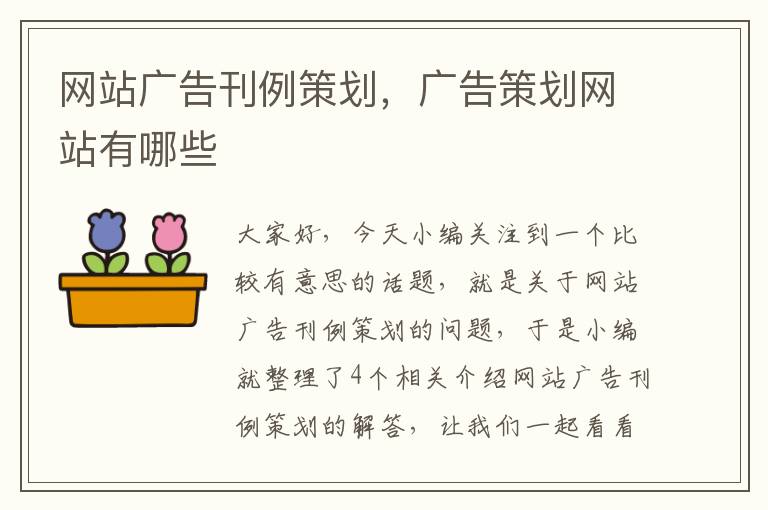 网站广告刊例策划，广告策划网站有哪些

大家好，今天小编关注到一个比较有意思的话题，就是关于网站广告刊例策划的问题，于是小编就整理了4个相关介绍网站广告刊例策划的解答，让我们一起看看